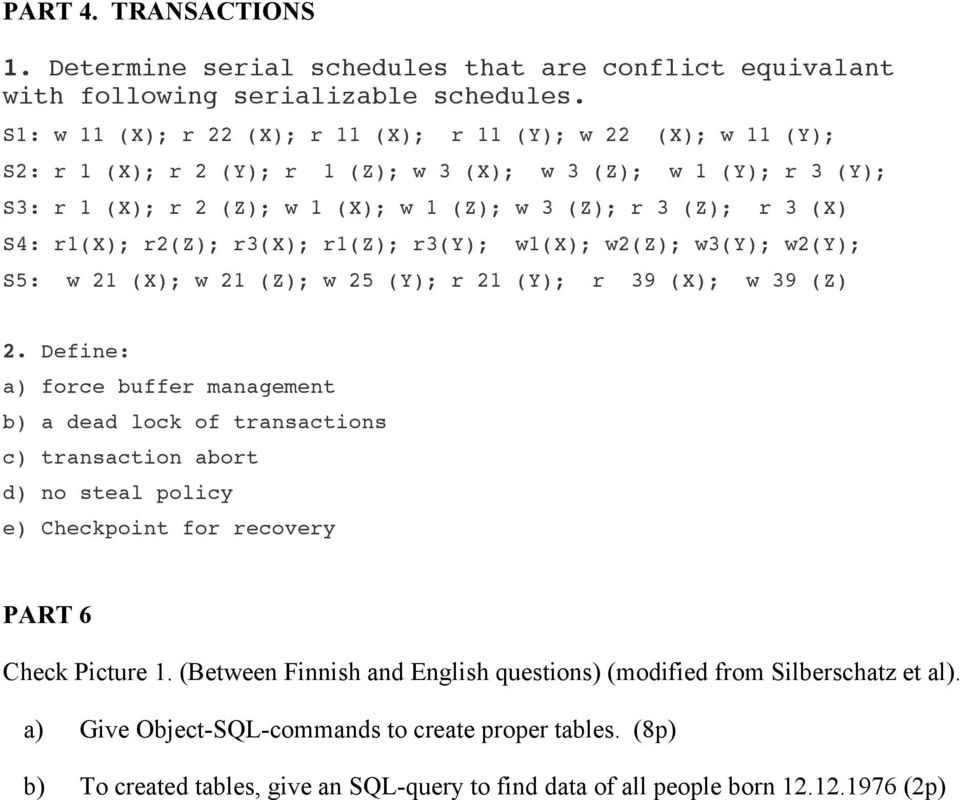 PART 4. TRANSACTIONS

1. Determine serial schedules that are conflict equivalant with following serializable schedules.

S1: w 11 (X); r 22 (X); r 11 (X); r 11 (Y); w 22 (X); w 11 (Y);

S2: r 1 (X); r 2 (Y); r 1 (Z); w 3 (X); w 3 (Z); w 1 (Y); r 3 (Y);

S3: r 1 (X); r 2 (Z); w 1 (X); w 1 (Z); w 3 (Z); r 3 (Z); r 3 (X)

S4: r1(X); r2(Z); r3(X); r1(Z); r3(Y); w1(X); w2(Z); w3(Y); w2(Y);

S5: w 21 (X); w 21 (Z); w 25 (Y); r 21 (Y); r 39 (X); w 39 (Z)

2. Define:

a) force buffer management

b) a dead lock of transactions

c) transaction abort

d) no steal policy

e) Checkpoint for recovery

PART 6

Check Picture 1. (Between Finnish and English questions) (modified from Silberschatz et al).

a) Give Object-SQL-commands to create proper tables. (8p)

b) To created tables, give an SQL-query to find data of all people born 12.12.1976 (2p)